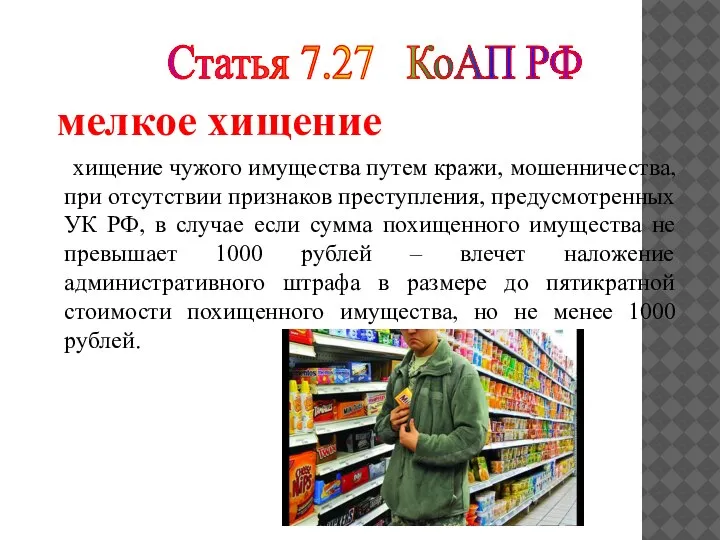 Статья 7.27 КоАП РФ

мелкое хищение

хищение чужого имущества путем кражи, мошенничества, при отсутствии признаков преступления, предусмотренных УК РФ, в случае если сумма похищенного имущества не превышает 1000 рублей – влечет наложение административного штрафа в размере до пятикратной стоимости похищенного имущества, но не менее 1000 рублей.